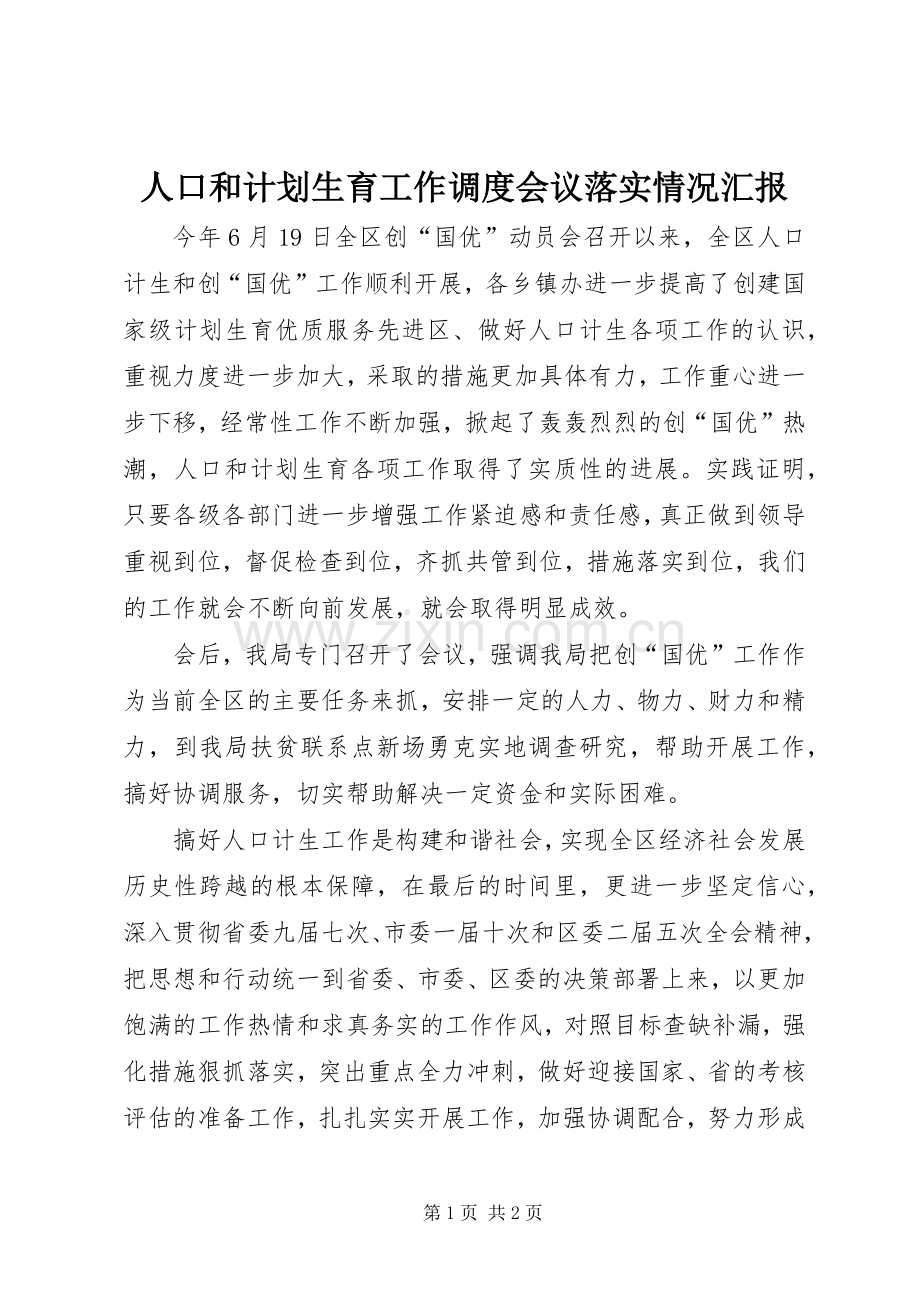 人口和计划生育工作调度会议落实情况汇报

今年6月19日全区创“国优”动员会召开以来，全区人口计生和创“国优”工作顺利开展，各乡镇办进一步提高了创建国家级计划生育优质服务先进区、做好人口计生各项工作的认识，重视力度进一步加大，采取的措施更加具体有力，工作重心进一步下移，经常性工作不断加强，掀起了轰轰烈烈的创“国优”热潮，人口和计划生育各项工作取得了实质性的进展。实践证明，只要各级各部门进一步增强工作紧迫感和责任感，真正做到领导重视到位，督促检查到位，齐抓共管到位，措施落实到位，我们的工作就会不断向前发展，就会取得明显成效。

会后，我局专门召开了会议，强调我局把创“国优”工作作为当前全区的主要任务来抓，安排一定的人力、物力、财力和精力，到我局扶贫联系点新场勇克实地调查研究，帮助开展工作，搞好协调服务，切实帮助解决一定资金和实际困难。

搞好人口计生工作是构建和谐社会，实现全区经济社会发展历史性跨越的根本保障，在最后的时间里，更进一步坚定信心，深入贯彻省委九届七次、市委一届十次和区委二届五次全会精神，把思想和行动统一到省委、市委、区委的决策部署上来，以更加饱满的工作热情和求真务实的工作作风，对照目标查缺补漏，强化措施狠抓落实，突出重点全力冲刺，做好迎接国家、省的考核评估的准备工作，扎扎实实开展工作，加强协调配合，努力形成

第1页 共2页

www.zixin.com.cn